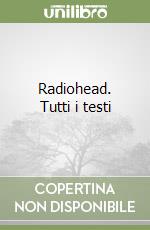 unilibro

Radiohead. Tutti i testi

COPERTINA NON DISPONIBILE